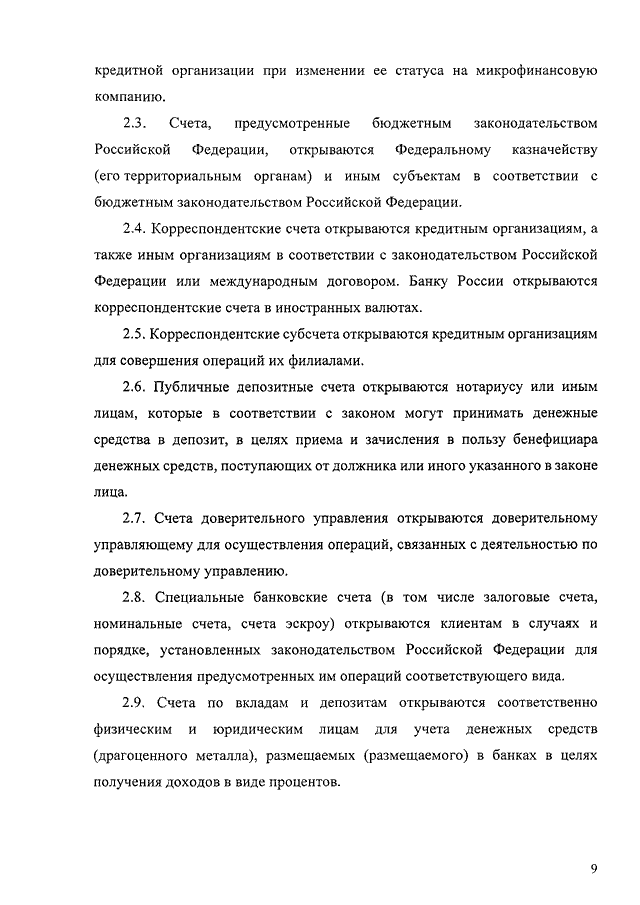 кредитной организации при изменении ее статуса на микрофинансовую компанию.

2.3. Счета, предусмотренные бюджетным законодательством Российской Федерации, открываются Федеральному казначейству (его территориальным органам) и иным субъектам в соответствии с бюджетным законодательством Российской Федерации.

2.4. Корреспондентские счета открываются кредитным организациям, а также иным организациям в соответствии с законодательством Российской Федерации или международным договором. Банку России открываются корреспондентские счета в иностранных валютах.

2.5. Корреспондентские субсчета открываются кредитным организациям для совершения операций их филиалами.

2.6. Публичные депозитные счета открываются нотариусу или иным лицам, которые в соответствии с законом могут принимать денежные средства в депозит, в целях приема и зачисления в пользу бенефициара денежных средств, поступающих от должника или иного указанного в законе лица.

2.7. Счета доверительного управления открываются доверительному управляющему для осуществления операций, связанных с деятельностью по доверительному управлению.

2.8. Специальные банковские счета (в том числе залоговые счета, номинальные счета, счета эскроу) открываются клиентам в случаях и порядке, установленных законодательством Российской Федерации для осуществления предусмотренных им операций соответствующего вида.

2.9. Счета по вкладам и депозитам открываются соответственно физическим и юридическим лицам для учета денежных средств (драгоценного металла), размещаемых (размещаемого) в банках в целях получения доходов в виде процентов.

9